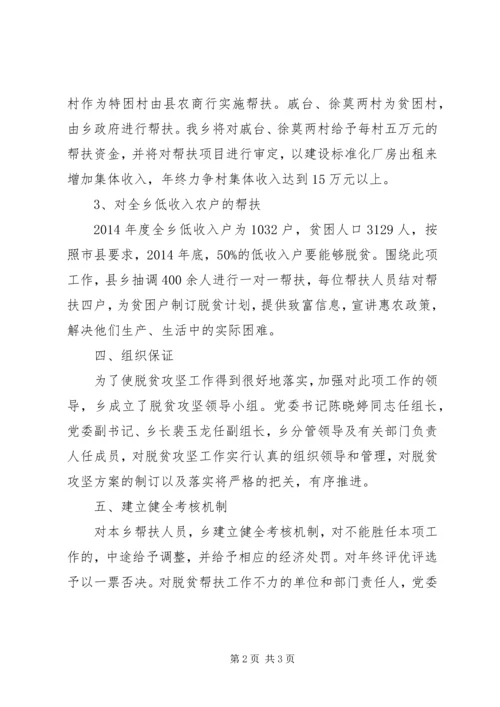 村作为特困村由县农商行实施帮扶。戚台、徐莫两村为贫困村，由乡政府进行帮扶。我乡将对戚台、徐莫两村给予每村五万元的帮扶资金，并将对帮扶项目进行审定，以建设标准化厂房出租来增加集体收入，年终力争村集体收入达到15万元以上。

3、对全乡低收入农户的帮扶

2014年度全乡低收入户为1032户，贫困人口3129人，按照市县要求，2014年底，50%的低收入户要能够脱贫。围绕此项工作，县乡抽调400余人进行一对一帮扶，每位帮扶人员结对帮扶四户，为贫困户制订脱贫计划，提供致富信息，宣讲惠农政策，解决他们生产、生活中的实际困难。

四、组织保证

为了使脱贫攻坚工作得到很好地落实，加强对此项工作的领导，乡成立了脱贫攻坚领导小组。党委书记陈晓婷同志任组长，党委副书记、乡长裴玉龙任副组长，乡分管领导及有关部门负责人任成员，对脱贫攻坚工作实行认真的组织领导和管理，对脱贫攻坚方案的制订以及落实将严格的把关，有序推进。

五、建立健全考核机制

对本乡帮扶人员，乡建立健全考核机制，对不能胜任本项工作的，中途给予调整，并给予相应的经济处罚。对年终评优评选予以一票否决。对脱贫帮扶工作不力的单位和部门责任人，党委

第2页 共3页